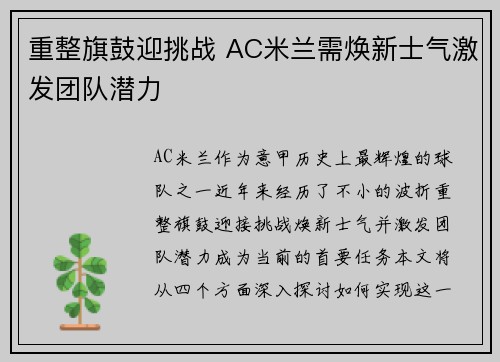 重整旗鼓迎挑战 AC米兰需焕新士气激发团队潜力

AC米兰作为意甲历史上最辉煌的球队之一近年来经历了不小的波折重整旗鼓迎接挑战焕新士气并激发团队潜力成为当前的首要任务本文将从四个方面深入探讨如何实现这一